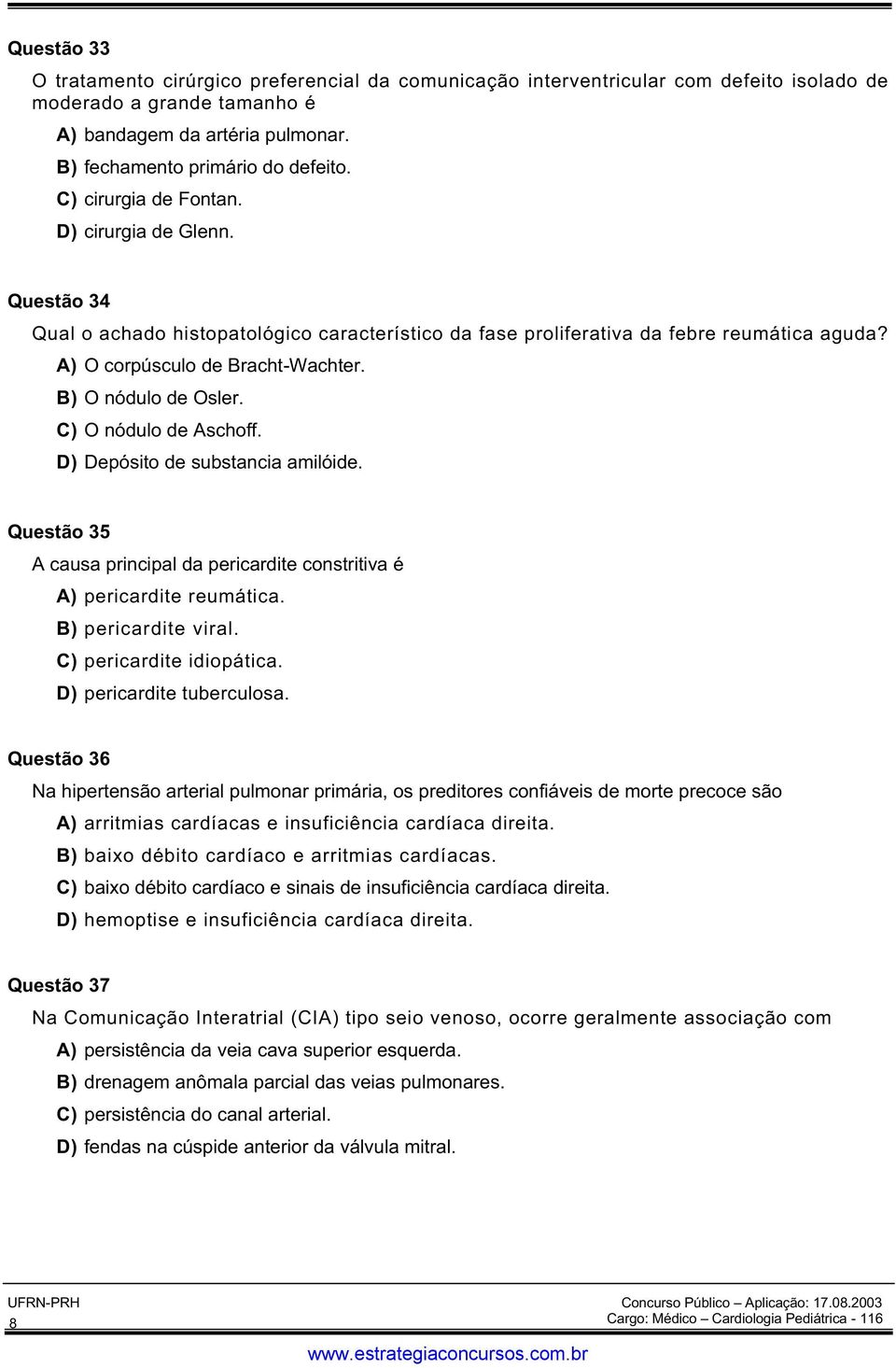 Questão 33

O tratamento cirúrgico preferencial da comunicação interventricular com defeito isolado de moderado a grande tamanho é

A) bandagem da artéria pulmonar.
B) fechamento primário do defeito.
C) cirurgia de Fontan.
D) cirurgia de Glenn.

Questão 34

Qual o achado histopatológico característico da fase proliferativa da febre reumática aguda?

A) O corpúsculo de Bracht-Wachter.
B) O nódulo de Osler.
C) O nódulo de Aschoff.
D) Depósito de substancia amilóide.

Questão 35

A causa principal da pericardite constritiva é

A) pericardite reumática.
B) pericardite viral.
C) pericardite idiopática.
D) pericardite tuberculosa.

Questão 36

Na hipertensão arterial pulmonar primária, os preditores confiáveis de morte precoce são

A) arritmias cardíacas e insuficiência cardíaca direita.
B) baixo débito cardíaco e arritmias cardíacas.
C) baixo débito cardíaco e sinais de insuficiência cardíaca direita.
D) hemoptise e insuficiência cardíaca direita.

Questão 37

Na Comunicação Interatrial (CIA) tipo seio venoso, ocorre geralmente associação com

A) persistência da veia cava superior esquerda.
B) drenagem anômala parcial das veias pulmonares.
C) persistência do canal arterial.
D) fendas na cúspide anterior da válvula mitral.

UFRN-PRH
8

Concurso Público – Aplicação: 17.08.2003
Cargo: Médico – Cardiologia Pediátrica - 116

www.estrategiaconcursos.com.br